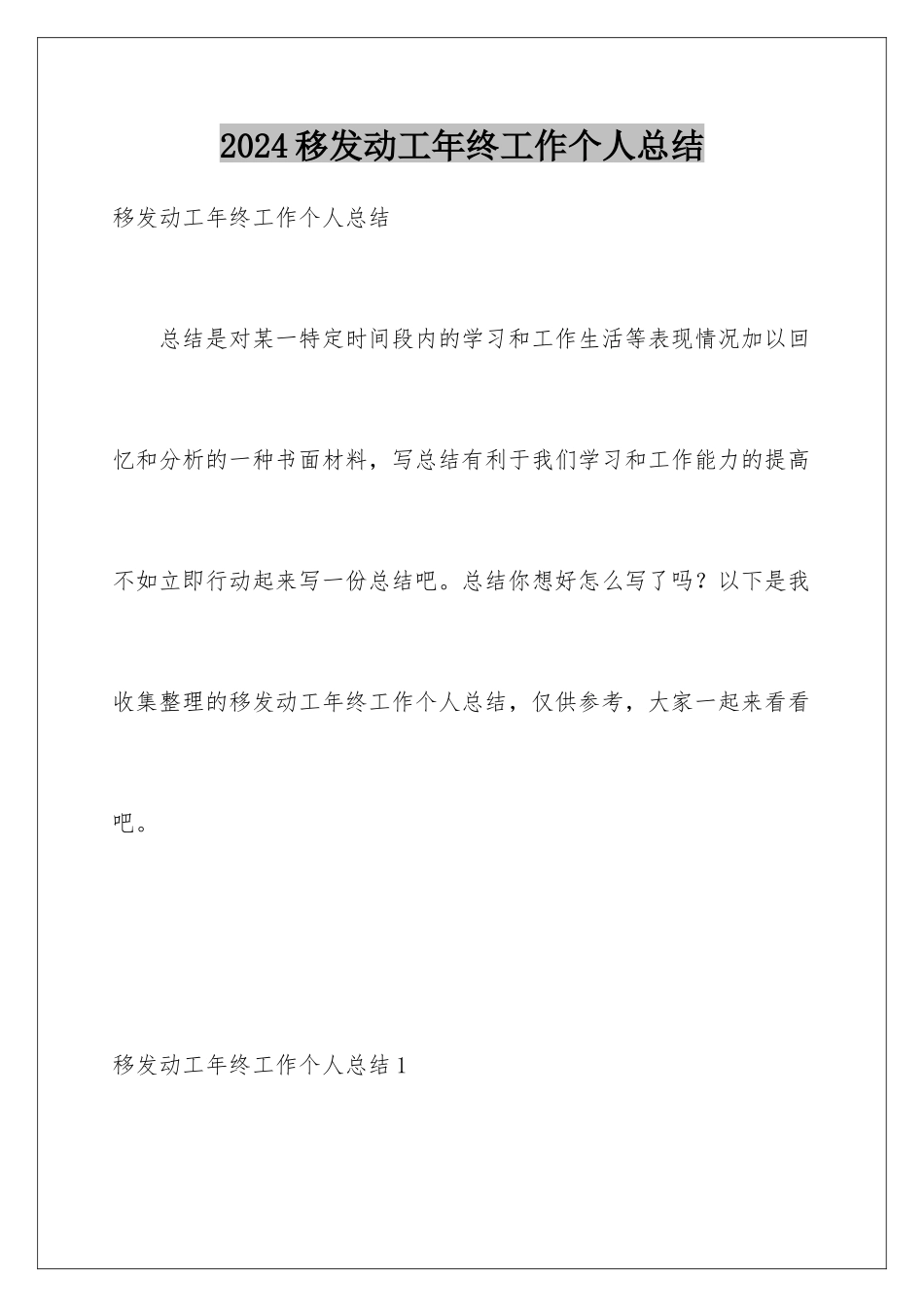 2024移发动工年终工作个人总结

移发动工年终工作个人总结

总结是对某一特定时间段内的学习和工作生活等表现情况加以回忆和分析的一种书面材料，写总结有利于我们学习和工作能力的提高不如立即行动起来写一份总结吧。总结你想好怎么写了吗？以下是我收集整理的移发动工年终工作个人总结，仅供参考，大家一起来看看吧。

移发动工年终工作个人总结1